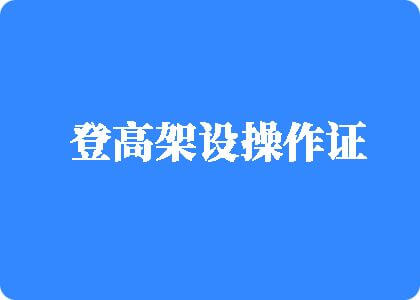 登高架设操作证